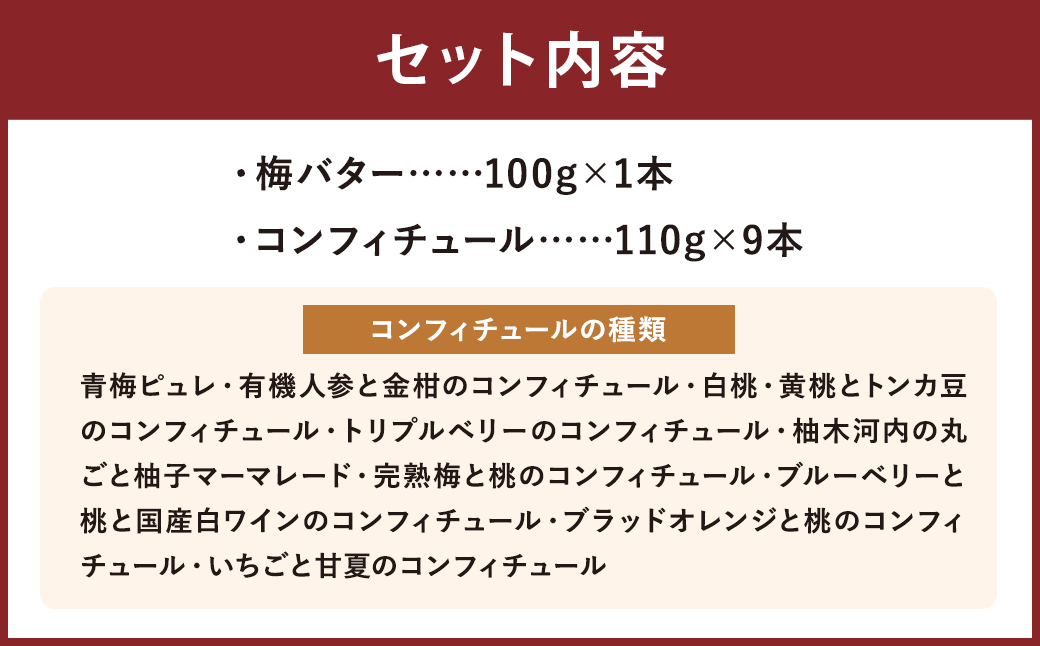 セット内容

・梅バター……100g×1本

・コンフィチュール……110g×9本

コンフィチュールの種類

青梅ピュレ・有機人参と金柑のコンフィチュール・白桃・黄桃とトンカ豆のコンフィチュール・トリプルベリーのコンフィチュール・柚木河内の丸ごと柚子マーマレード・完熟梅と桃のコンフィチュール・ブルーベリーと桃と国産白ワインのコンフィチュール・ブラッドオレンジと桃のコンフィチュール・いちごと甘夏のコンフィチュール